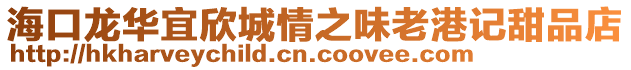 海口龙华宜欣城情之味老港记甜品店
http://hkharveychild.cn.coovee.com